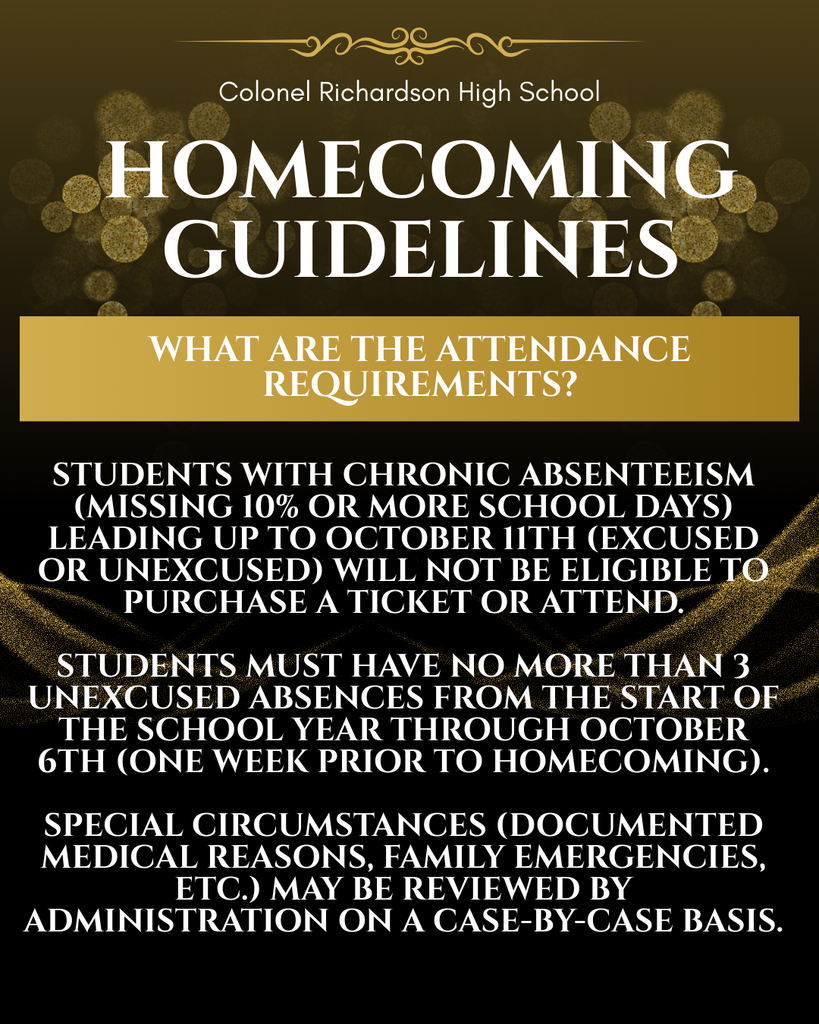 Colonel Richardson High School

HOMECOMING GUIDELINES

WHAT ARE THE ATTENDANCE REQUIREMENTS?

STUDENTS WITH CHRONIC ABSENTEEISM (MISSING 10% OR MORE SCHOOL DAYS) LEADING UP TO OCTOBER 11TH (EXCUSED OR UNEXCUSED) WILL NOT BE ELIGIBLE TO PURCHASE A TICKET OR ATTEND.

STUDENTS MUST HAVE NO MORE THAN 3 UNEXCUSED ABSENCES FROM THE START OF THE SCHOOL YEAR THROUGH OCTOBER 6TH (ONE WEEK PRIOR TO HOMECOMING).

SPECIAL CIRCUMSTANCES (DOCUMENTED MEDICAL REASONS, FAMILY EMERGENCIES, ETC.) MAY BE REVIEWED BY ADMINISTRATION ON A CASE-BY-CASE BASIS.